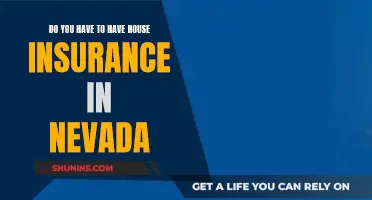 DO YOU HAVE TO HAVE HOUSE
INSURANCE
IN
NEVADA

SHUNINS.COM

GET A LIFE YOU CAN RELY ON